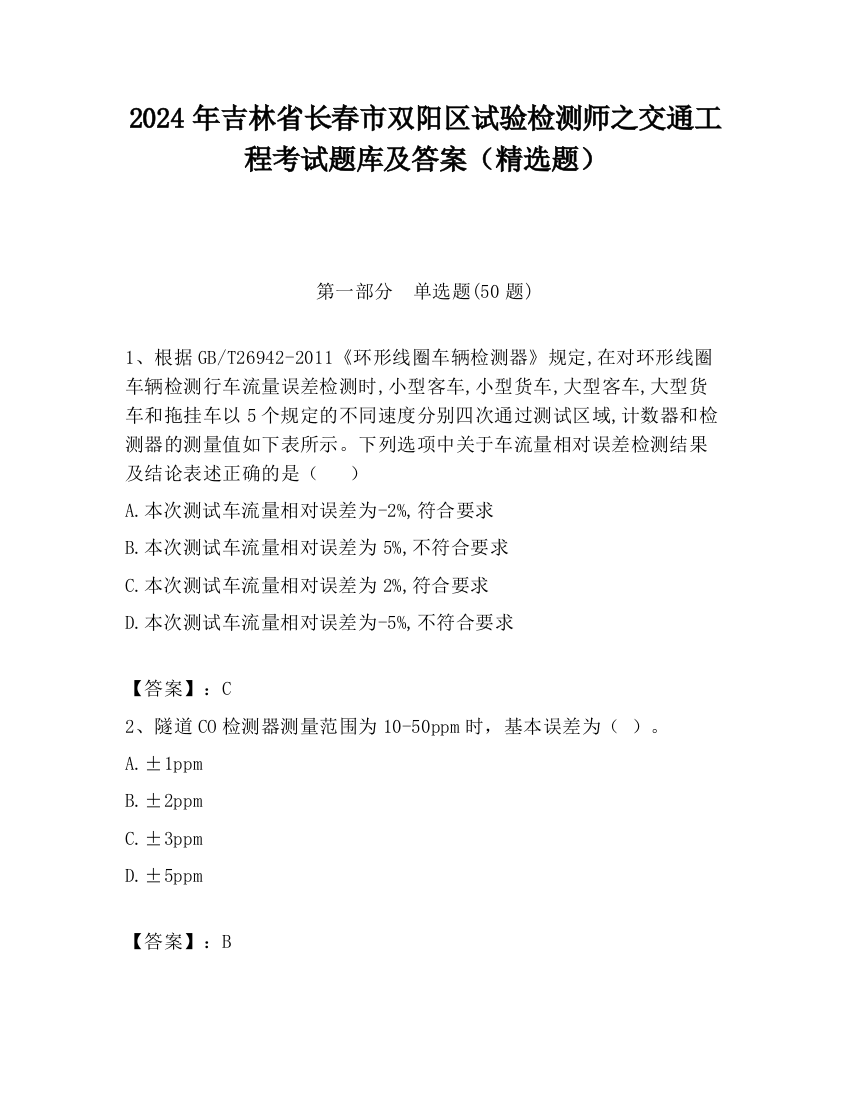 2024 年吉林省长春市双阳区试验检测师之交通工程考试题库及答案（精选题）

第一部分　单选题(50 题)

1、根据 GB/T26942-2011《环形线圈车辆检测器》规定,在对环形线圈车辆检测行车流量误差检测时,小型客车,小型货车,大型客车,大型货车和拖挂车以 5 个规定的不同速度分别四次通过测试区域,计数器和检测器的测量值如下表所示。下列选项中关于车流量相对误差检测结果及结论表述正确的是（　　）

A.本次测试车流量相对误差为-2%,符合要求

B.本次测试车流量相对误差为 5%,不符合要求

C.本次测试车流量相对误差为 2%,符合要求

D.本次测试车流量相对误差为-5%,不符合要求

【答案】：C

2、隧道 CO 检测器测量范围为 10-50ppm 时，基本误差为（ ）。

A.±1ppm

B.±2ppm

C.±3ppm

D.±5ppm

【答案】：B